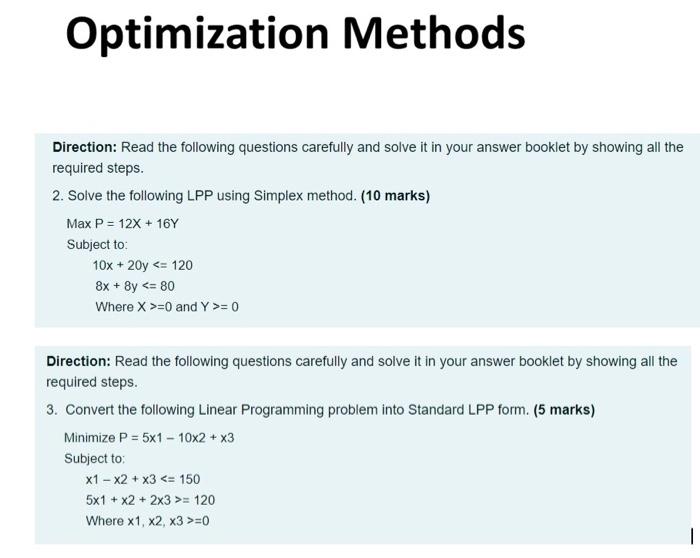 Optimization Methods

Direction: Read the following questions carefully and solve it in your answer booklet by showing all the required steps.

2. Solve the following LPP using Simplex method. (10 marks)

Max P = 12X + 16Y

Subject to:

10x + 20y <= 120

8x + 8y <= 80

Where X >=0 and Y >= 0

Direction: Read the following questions carefully and solve it in your answer booklet by showing all the required steps.

3. Convert the following Linear Programming problem into Standard LPP form. (5 marks)

Minimize P = 5x1 – 10x2 + x3

Subject to:

x1 – x2 + x3 <= 150

5x1 + x2 + 2x3 >= 120

Where x1, x2, x3 >=0